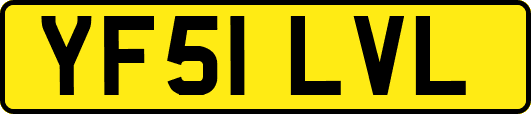 YF51 LVL